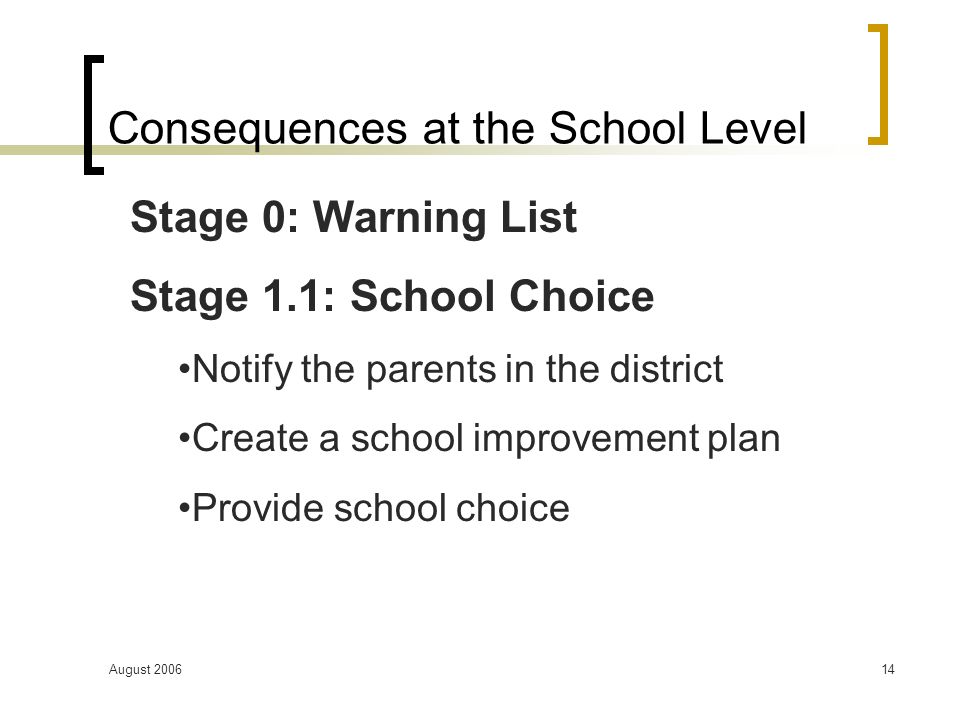 Consequences at the School Level

Stage 0: Warning List

Stage 1.1: School Choice

•Notify the parents in the district

•Create a school improvement plan

•Provide school choice

August 2006

14